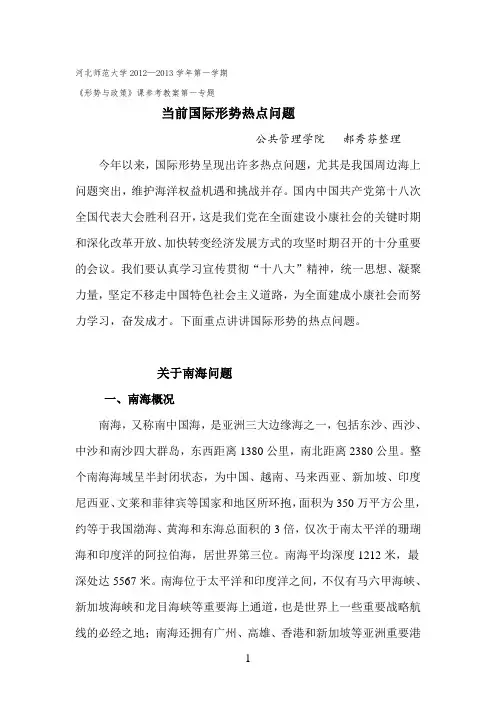 河北师范大学 2012—2013 学年第一学期

《形势与政策》课参考教案第一专题

当前国际形势热点问题

公共管理学院　郝秀芬整理

今年以来，国际形势呈现出许多热点问题，尤其是我国周边海上问题突出，维护海洋权益机遇和挑战并存。国内中国共产党第十八次全国代表大会胜利召开，这是我们党在全面建设小康社会的关键时期和深化改革开放、加快转变经济发展方式的攻坚时期召开的十分重要的会议。我们要认真学习宣传贯彻“十八大”精神，统一思想、凝聚力量，坚定不移走中国特色社会主义道路，为全面建成小康社会而努力学习，奋发成才。下面重点讲讲国际形势的热点问题。

关于南海问题

一、南海概况

南海，又称南中国海，是亚洲三大边缘海之一，包括东沙、西沙、中沙和南沙四大群岛，东西距离 1380 公里，南北距离 2380 公里。整个南海海域呈半封闭状态，为中国、越南、马来西亚、新加坡、印度尼西亚、文莱和菲律宾等国家和地区所环抱，面积为 350 万平方公里，约等于我国渤海、黄海和东海总面积的 3 倍，仅次于南太平洋的珊瑚海和印度洋的阿拉伯海，居世界第三位。南海平均深度 1212 米，最深处达 5567 米。南海位于太平洋和印度洋之间，不仅有马六甲海峡、新加坡海峡和龙目海峡等重要海上通道，也是世界上一些重要战略航线的必经之地；南海还拥有广州、高雄、香港和新加坡等亚洲重要港

1